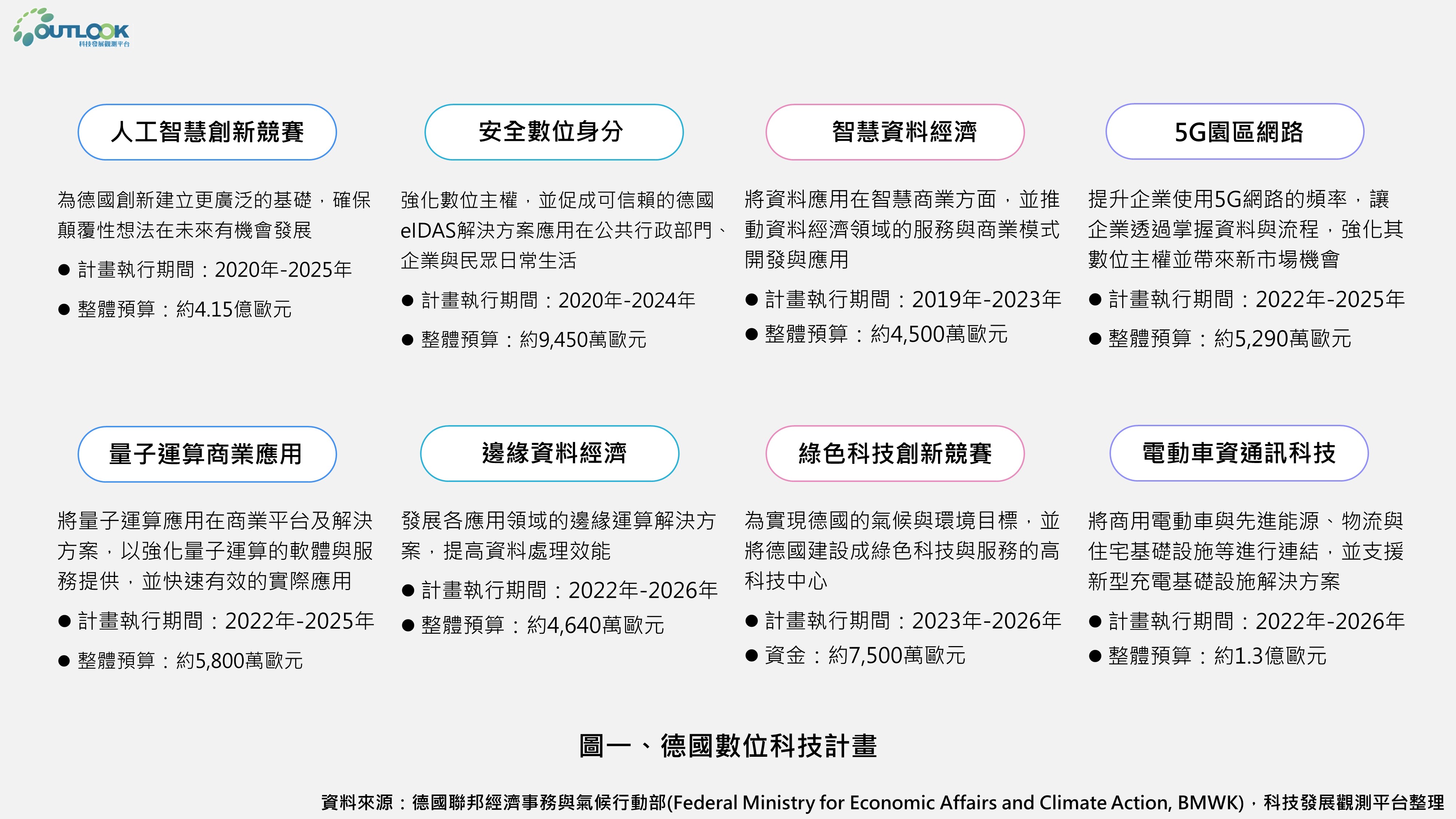 OUTLOOK
科技發展觀測平台

人工智慧創新競賽

為德國創新建立更廣泛的基礎，確保顛覆性想法在未來有機會發展

● 計畫執行期間：2020年-2025年

● 整體預算：約4.15億歐元

安全數位身分

強化數位主權，並促成可信賴的德國eIDAS解決方案應用在公共行政部門、企業與民眾日常生活

● 計畫執行期間：2020年-2024年

● 整體預算：約9,450萬歐元

智慧資料經濟

將資料應用在智慧商業方面，並推動資料經濟領域的服務與商業模式開發與應用

● 計畫執行期間：2019年-2023年

● 整體預算：約4,500萬歐元

5G園區網路

提升企業使用5G網路的頻率，讓企業透過掌握資料與流程，強化其數位主權並帶來新市場機會

● 計畫執行期間：2022年-2025年

● 整體預算：約5,290萬歐元

量子運算商業應用

將量子運算應用在商業平台及解決方案，以強化量子運算的軟體與服務提供，並快速有效的實際應用

● 計畫執行期間：2022年-2025年

● 整體預算：約5,800萬歐元

邊緣資料經濟

發展各應用領域的邊緣運算解決方案，提高資料處理效能

● 計畫執行期間：2022年-2026年

● 整體預算：約4,640萬歐元

綠色科技創新競賽

為實現德國的氣候與環境目標，並將德國建設成綠色科技與服務的高科技中心

● 計畫執行期間：2023年-2026年

● 資金：約7,500萬歐元

電動車資通訊科技

將商用電動車與先進能源、物流與住宅基礎設施等進行連結，並支援新型充電基礎設施解決方案

● 計畫執行期間：2022年-2026年

● 整體預算：約1.3億歐元

圖一、德國數位科技計畫

資料來源：德國聯邦經濟事務與氣候行動部(Federal Ministry for Economic Affairs and Climate Action, BMWK)，科技發展觀測平台整理